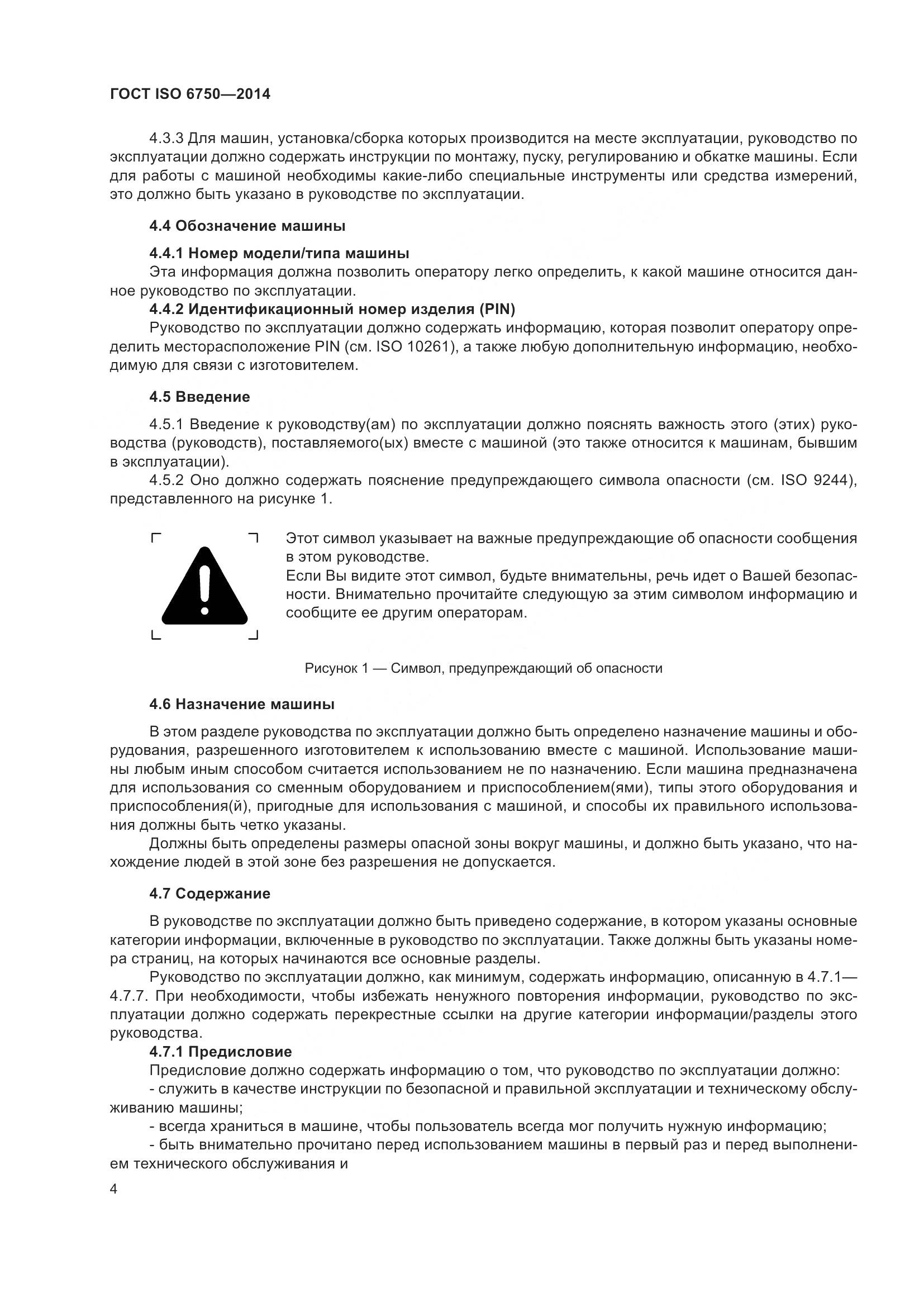 ГОСТ ISO 6750—2014

4.3.3 Для машин, установка/сборка которых производится на месте эксплуатации, руководство по эксплуатации должно содержать инструкции по монтажу, пуску, регулированию и обкатке машины. Если для работы с машиной необходимы какие-либо специальные инструменты или средства измерений, это должно быть указано в руководстве по эксплуатации.

4.4 Обозначение машины

4.4.1 Номер модели/типа машины
Эта информация должна позволить оператору легко определить, к какой машине относится данное руководство по эксплуатации.
4.4.2 Идентификационный номер изделия (PIN)
Руководство по эксплуатации должно содержать информацию, которая позволит оператору определить месторасположение PIN (см. ISO 10261), а также любую дополнительную информацию, необходимую для связи с изготовителем.

4.5 Введение

4.5.1 Введение к руководству(ам) по эксплуатации должно пояснять важность этого (этих) руководства (руководств), поставляемого(ых) вместе с машиной (это также относится к машинам, бывшим в эксплуатации).
4.5.2 Оно должно содержать пояснение предупреждающего символа опасности (см. ISO 9244), представленного на рисунке 1.

Этот символ указывает на важные предупреждающие об опасности сообщения в этом руководстве.
Если Вы видите этот символ, будьте внимательны, речь идет о Вашей безопасности. Внимательно прочитайте следующую за этим символом информацию и сообщите ее другим операторам.

Рисунок 1 — Символ, предупреждающий об опасности

4.6 Назначение машины

В этом разделе руководства по эксплуатации должно быть определено назначение машины и оборудования, разрешенного изготовителем к использованию вместе с машиной. Использование машины любым иным способом считается использованием не по назначению. Если машина предназначена для использования со сменным оборудованием и приспособлением(ями), типы этого оборудования и приспособления(й), пригодные для использования с машиной, и способы их правильного использования должны быть четко указаны.
Должны быть определены размеры опасной зоны вокруг машины, и должно быть указано, что нахождение людей в этой зоне без разрешения не допускается.

4.7 Содержание

В руководстве по эксплуатации должно быть приведено содержание, в котором указаны основные категории информации, включенные в руководство по эксплуатации. Также должны быть указаны номера страниц, на которых начинаются все основные разделы.
Руководство по эксплуатации должно, как минимум, содержать информацию, описанную в 4.7.1—4.7.7. При необходимости, чтобы избежать ненужного повторения информации, руководство по эксплуатации должно содержать перекрестные ссылки на другие категории информации/разделы этого руководства.
4.7.1 Предисловие
Предисловие должно содержать информацию о том, что руководство по эксплуатации должно:
- служить в качестве инструкции по безопасной и правильной эксплуатации и техническому обслуживанию машины;
- всегда храниться в машине, чтобы пользователь всегда мог получить нужную информацию;
- быть внимательно прочитано перед использованием машины в первый раз и перед выполнением технического обслуживания и

4